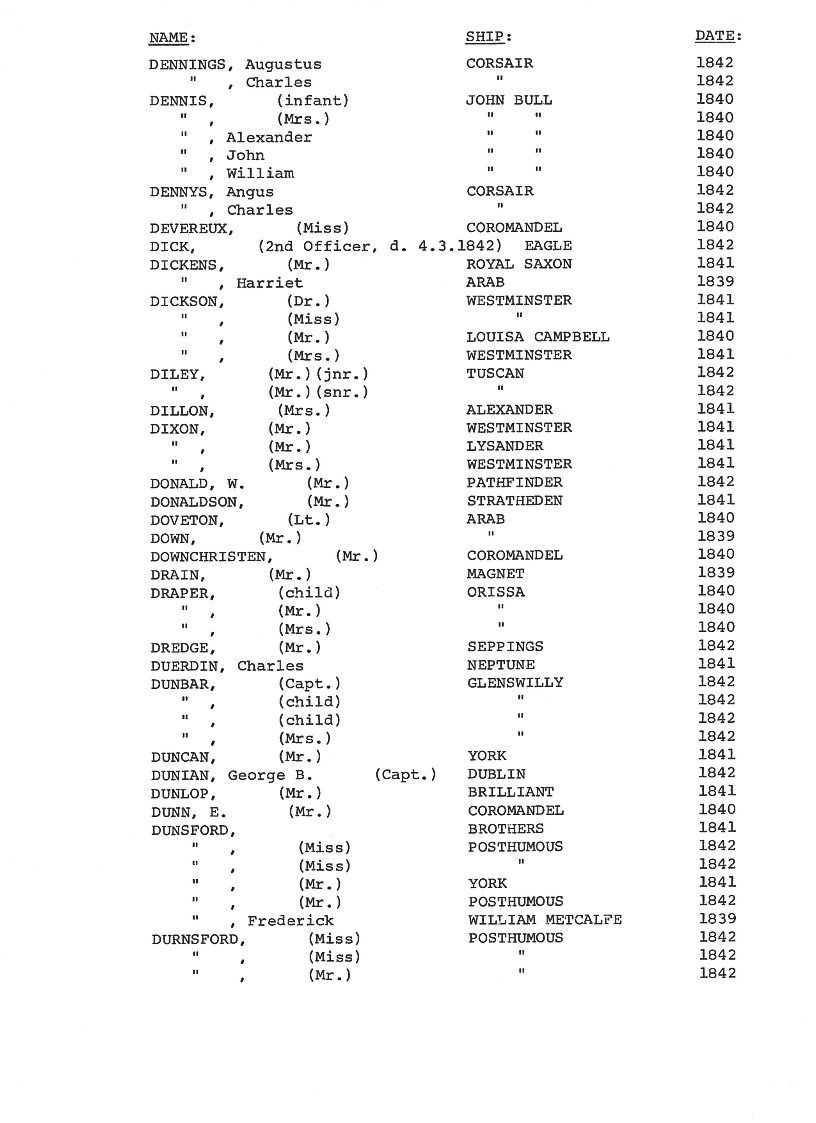 | NAME: | SHIP: | DATE: |
|---|---|---|
| DENNINGS, Augustus | CORSAIR | 1842 |
| " , Charles | " | 1842 |
| DENNIS, (infant) | JOHN BULL | 1840 |
| " , (Mrs.) | " " | 1840 |
| " , Alexander | " " | 1840 |
| " , John | " " | 1840 |
| " , William | " " | 1840 |
| DENNYS, Angus | CORSAIR | 1842 |
| " , Charles | " | 1842 |
| DEVEREUX, (Miss) | COROMANDEL | 1840 |
| DICK, (2nd Officer, d. 4.3.1842) | EAGLE | 1842 |
| DICKENS, (Mr.) | ROYAL SAXON | 1841 |
| " , Harriet | ARAB | 1839 |
| DICKSON, (Dr.) | WESTMINSTER | 1841 |
| " , (Miss) | " | 1841 |
| " , (Mr.) | LOUISA CAMPBELL | 1840 |
| " , (Mrs.) | WESTMINSTER | 1841 |
| DILEY, (Mr.)(jnr.) | TUSCAN | 1842 |
| " , (Mr.)(snr.) | " | 1842 |
| DILLON, (Mrs.) | ALEXANDER | 1841 |
| DIXON, (Mr.) | WESTMINSTER | 1841 |
| " , (Mr.) | LYSANDER | 1841 |
| " , (Mrs.) | WESTMINSTER | 1841 |
| DONALD, W. (Mr.) | PATHFINDER | 1842 |
| DONALDSON, (Mr.) | STRATHEDEN | 1841 |
| DOVETON, (Lt.) | ARAB | 1840 |
| DOWN, (Mr.) | " | 1839 |
| DOWNCHRISTEN, (Mr.) | COROMANDEL | 1840 |
| DRAIN, (Mr.) | MAGNET | 1839 |
| DRAPER, (child) | ORISSA | 1840 |
| " , (Mr.) | " | 1840 |
| " , (Mrs.) | " | 1840 |
| DREDGE, (Mr.) | SEPPINGS | 1842 |
| DUERDIN, Charles | NEPTUNE | 1841 |
| DUNBAR, (Capt.) | GLENSWILLY | 1842 |
| " , (child) | " | 1842 |
| " , (child) | " | 1842 |
| " , (Mrs.) | " | 1842 |
| DUNCAN, (Mr.) | YORK | 1841 |
| DUNIAN, George B. (Capt.) | DUBLIN | 1842 |
| DUNLOP, (Mr.) | BRILLIANT | 1841 |
| DUNN, E. (Mr.) | COROMANDEL | 1840 |
| DUNSFORD, | BROTHERS | 1841 |
| " , (Miss) | POSTHUMOUS | 1842 |
| " , (Miss) | " | 1842 |
| " , (Mr.) | YORK | 1841 |
| " , (Mr.) | POSTHUMOUS | 1842 |
| " , Frederick | WILLIAM METCALFE | 1839 |
| DURNSFORD, (Miss) | POSTHUMOUS | 1842 |
| " , (Miss) | " | 1842 |
| " , (Mr.) | " | 1842 |